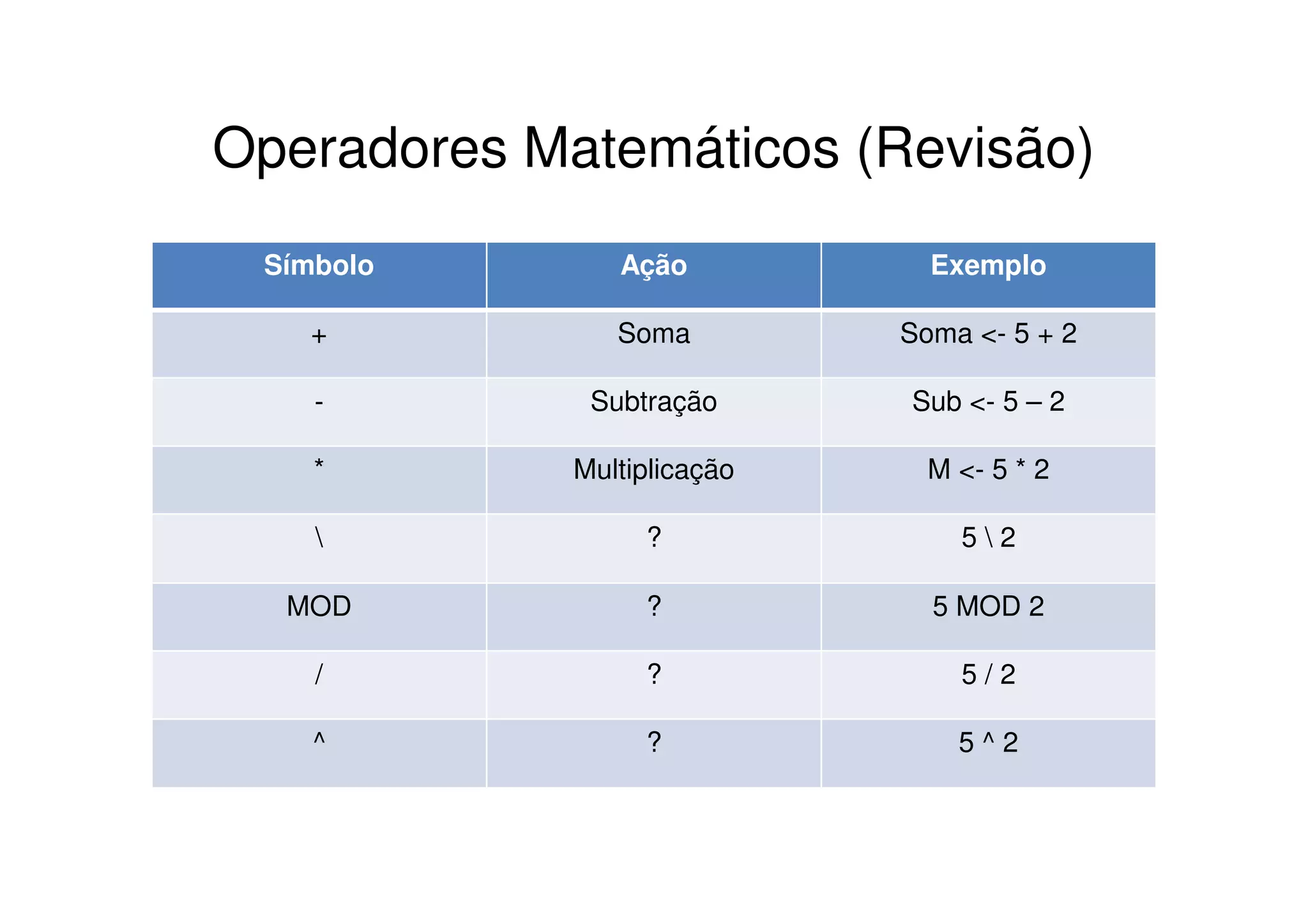 Operadores Matemáticos (Revisão)

| Símbolo | Ação | Exemplo |
|---|---|---|
| + | Soma | Soma <- 5 + 2 |
| - | Subtração | Sub <- 5 – 2 |
| * | Multiplicação | M <- 5 * 2 |
| \ | ? | 5 \ 2 |
| MOD | ? | 5 MOD 2 |
| / | ? | 5 / 2 |
| ^ | ? | 5 ^ 2 |